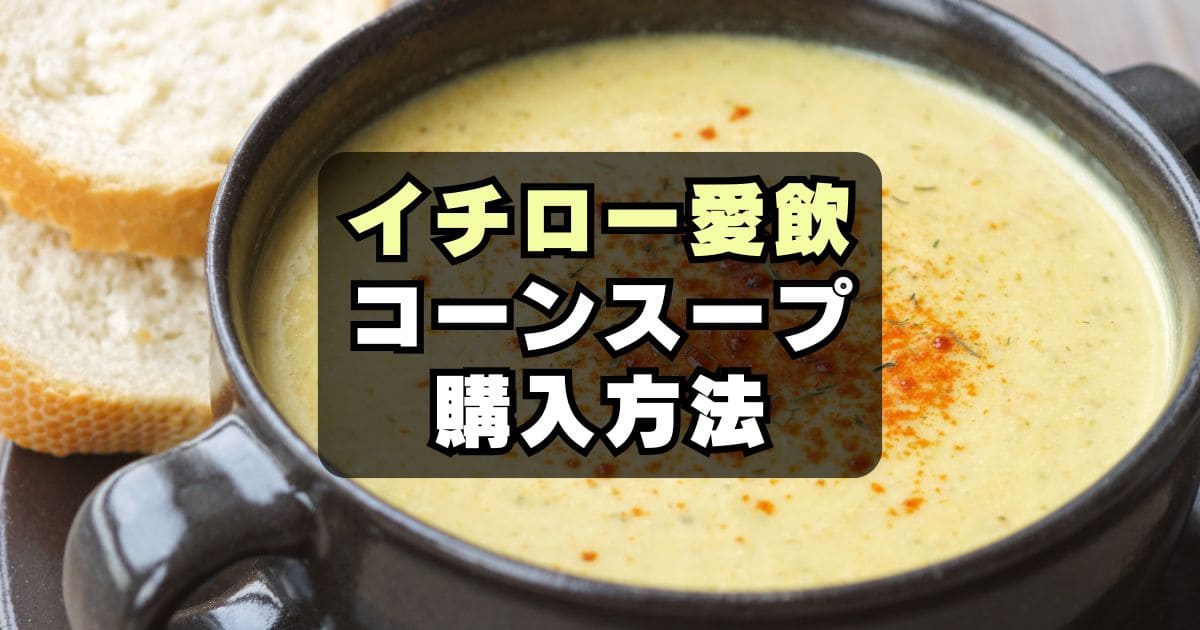 イチロー愛飲
コーンスープ
購入方法